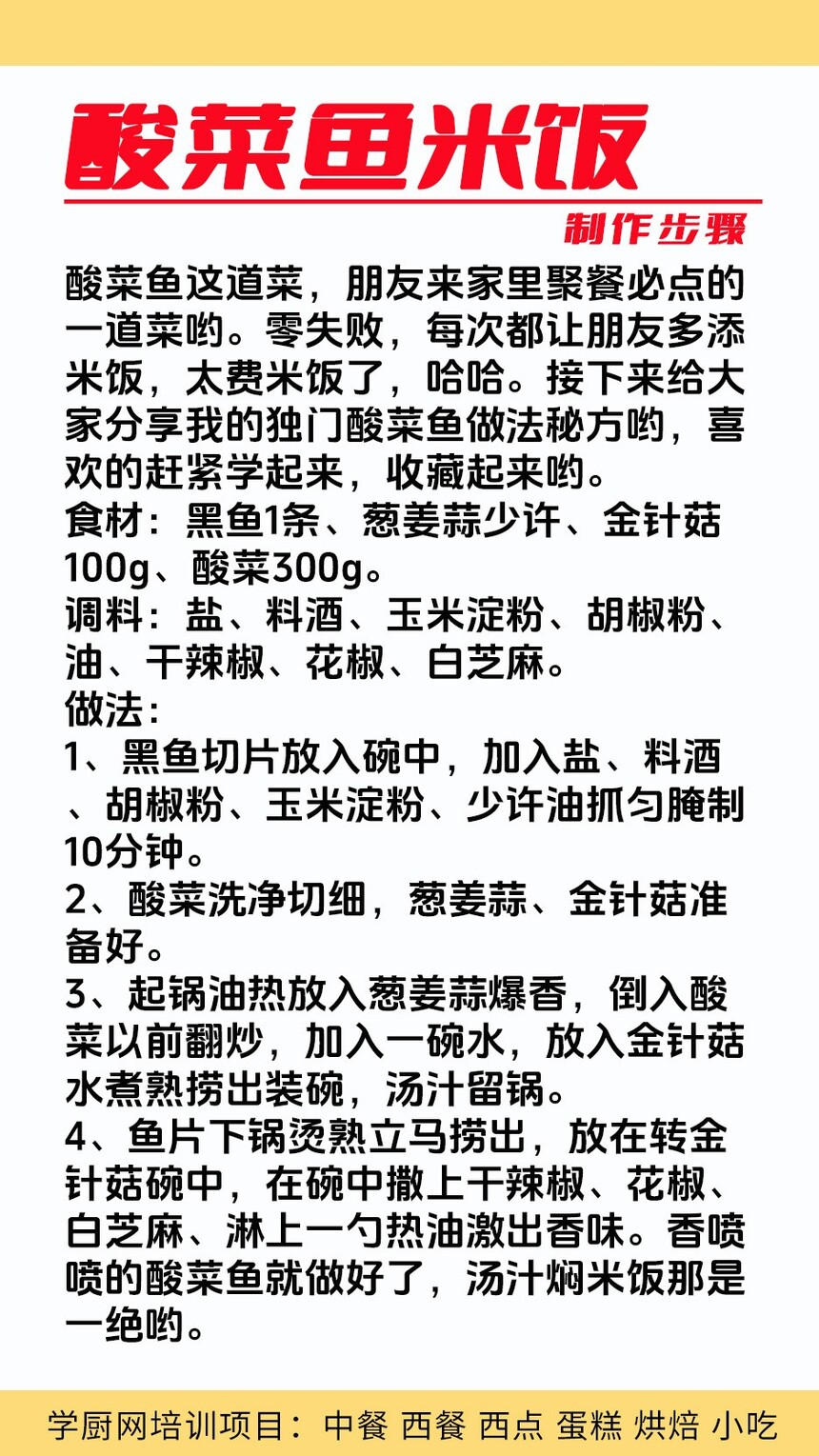 酸菜鱼米饭

制作步骤

酸菜鱼这道菜，朋友来家里聚餐必点的一道菜哟。零失败，每次都让朋友多添米饭，太费米饭了，哈哈。接下来给大家分享我的独门酸菜鱼做法秘方哟，喜欢的赶紧学起来，收藏起来哟。

食材：黑鱼1条、葱姜蒜少许、金针菇100g、酸菜300g。

调料：盐、料酒、玉米淀粉、胡椒粉、油、干辣椒、花椒、白芝麻。

做法：

1、黑鱼切片放入碗中，加入盐、料酒、胡椒粉、玉米淀粉、少许油抓匀腌制10分钟。

2、酸菜洗净切细，葱姜蒜、金针菇准备好。

3、起锅油热放入葱姜蒜爆香，倒入酸菜以前翻炒，加入一碗水，放入金针菇水煮熟捞出装碗，汤汁留锅。

4、鱼片下锅烫熟立马捞出，放在转金针菇碗中，在碗中撒上干辣椒、花椒、白芝麻、淋上一勺热油激出香味。香喷喷的酸菜鱼就做好了，汤汁焖米饭那是一绝哟。

学厨网培训项目：中餐 西餐 西点 蛋糕 烘焙 小吃